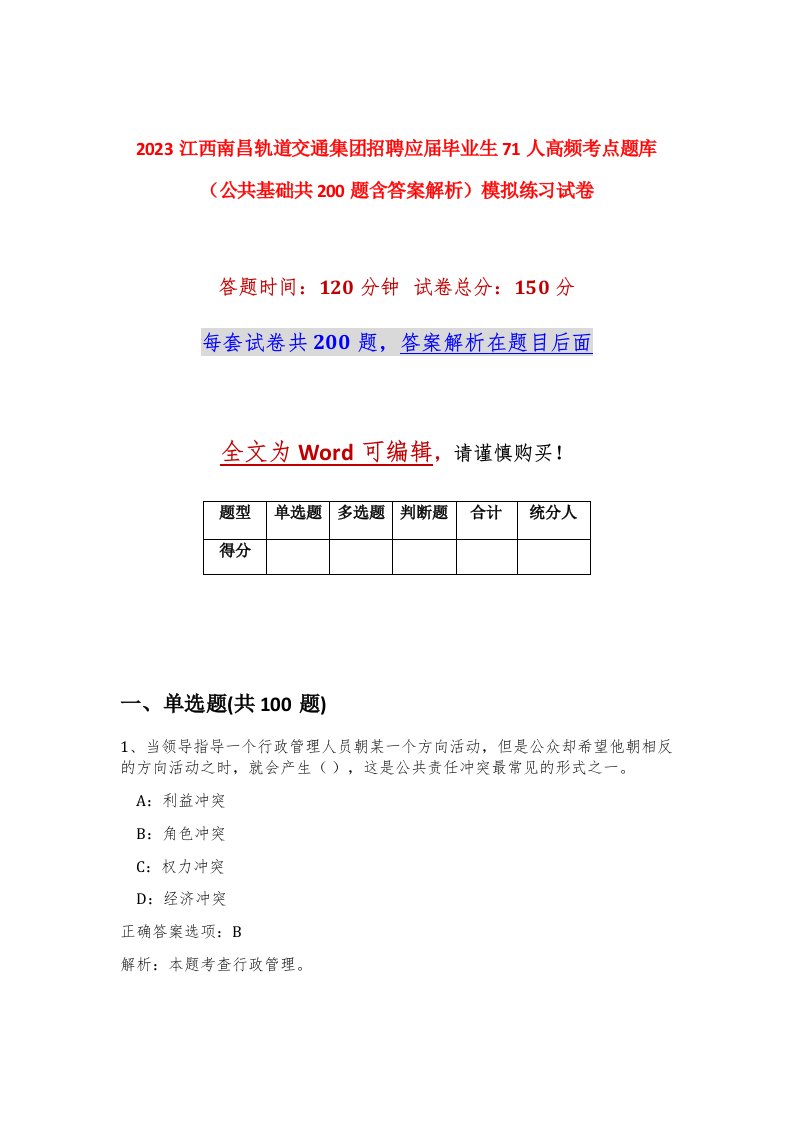 2023 江西南昌轨道交通集团招聘应届毕业生 71 人高频考点题库（公共基础共 200 题含答案解析）模拟练习试卷

答题时间：120 分钟 试卷总分：150 分

每套试卷共 200 题，答案解析在题目后面

全文为 Word 可编辑，请谨慎购买！

| 题型 | 单选题 | 多选题 | 判断题 | 合计 | 统分人 |
|---|---|---|---|---|---|
| 得分 | | | | | |

一、单选题(共 100 题)

1、当领导指导一个行政管理人员朝某一个方向活动，但是公众却希望他朝相反的方向活动之时，就会产生（ ），这是公共责任冲突最常见的形式之一。

A：利益冲突

B：角色冲突

C：权力冲突

D：经济冲突

正确答案选项：B

解析：本题考查行政管理。